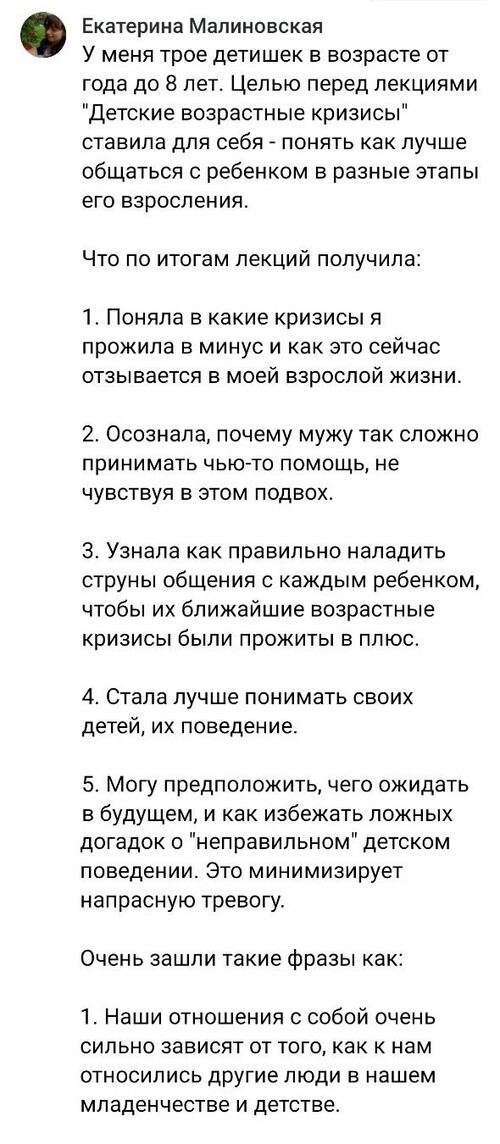 Екатерина Малиновская
У меня трое детишек в возрасте от года до 8 лет. Целью перед лекциями "Детские возрастные кризисы" ставила для себя - понять как лучше общаться с ребенком в разные этапы его взросления.

Что по итогам лекций получила:

1. Поняла в какие кризисы я прожила в минус и как это сейчас отзывается в моей взрослой жизни.

2. Осознала, почему мужу так сложно принимать чью-то помощь, не чувствуя в этом подвох.

3. Узнала как правильно наладить струны общения с каждым ребенком, чтобы их ближайшие возрастные кризисы были прожиты в плюс.

4. Стала лучше понимать своих детей, их поведение.

5. Могу предположить, чего ожидать в будущем, и как избежать ложных догадок о "неправильном" детском поведении. Это минимизирует напрасную тревогу.

Очень зашли такие фразы как:

1. Наши отношения с собой очень сильно зависят от того, как к нам относились другие люди в нашем младенчестве и детстве.